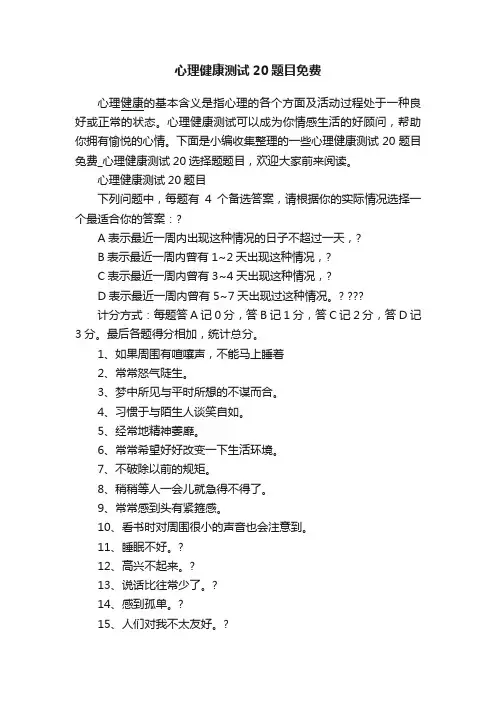 心理健康测试 20 题目免费

心理健康的基本含义是指心理的各个方面及活动过程处于一种良好或正常的状态。心理健康测试可以成为你情感生活的好顾问，帮助你拥有愉悦的心情。下面是小编收集整理的一些心理健康测试 20 题目免费_心理健康测试 20 选择题题目，欢迎大家前来阅读。

心理健康测试 20 题目

下列问题中，每题有 4 个备选答案，请根据你的实际情况选择一个最适合你的答案：?

A 表示最近一周内出现这种情况的日子不超过一天，?

B 表示最近一周内曾有 1~2 天出现这种情况，?

C 表示最近一周内曾有 3~4 天出现这种情况，?

D 表示最近一周内曾有 5~7 天出现过这种情况。? ???

计分方式：每题答 A 记 0 分，答 B 记 1 分，答 C 记 2 分，答 D 记 3 分。最后各题得分相加，统计总分。

1、如果周围有喧嚷声，不能马上睡着

2、常常怒气陡生。

3、梦中所见与平时所想的不谋而合。

4、习惯于与陌生人谈笑自如。

5、经常地精神萎靡。

6、常常希望好好改变一下生活环境。

7、不破除以前的规矩。

8、稍稍等人一会儿就急得不得了。

9、常常感到头有紧箍感。

10、看书时对周围很小的声音也会注意到。

11、睡眠不好。?

12、高兴不起来。?

13、说话比往常少了。?

14、感到孤单。?

15、人们对我不太友好。?